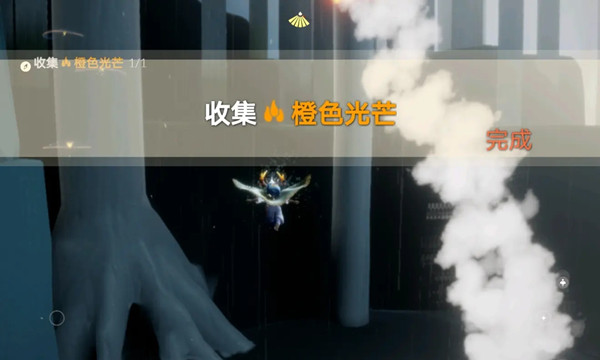 收集 橙色光芒 1/1

收集 橙色光芒

完成